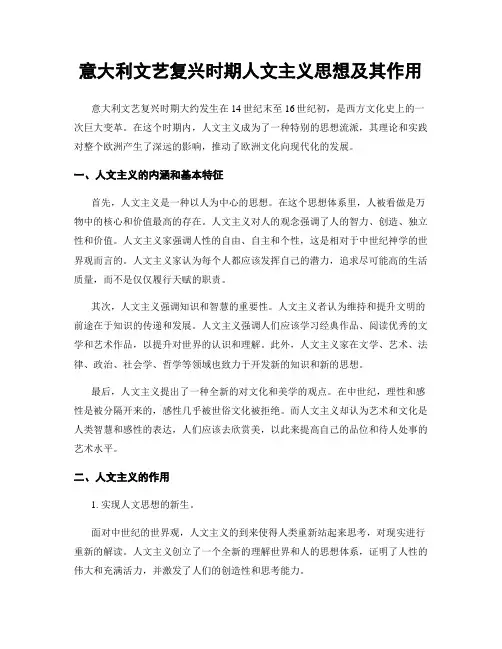 意大利文艺复兴时期人文主义思想及其作用

意大利文艺复兴时期大约发生在14世纪末至16世纪初，是西方文化史上的一次巨大变革。在这个时期内，人文主义成为了一种特别的思想流派，其理论和实践对整个欧洲产生了深远的影响，推动了欧洲文化向现代化的发展。

一、人文主义的内涵和基本特征

首先，人文主义是一种以人为中心的思想。在这个思想体系里，人被看做是万物中的核心和价值最高的存在。人文主义对人的观念强调了人的智力、创造、独立性和价值。人文主义家强调人性的自由、自主和个性，这是相对于中世纪神学的世界观而言的。人文主义家认为每个人都应该发挥自己的潜力，追求尽可能高的生活质量，而不是仅仅履行天赋的职责。

其次，人文主义强调知识和智慧的重要性。人文主义者认为维持和提升文明的前途在于知识的传递和发展。人文主义强调人们应该学习经典作品、阅读优秀的文学和艺术作品，以提升对世界的认识和理解。此外，人文主义家在文学、艺术、法律、政治、社会学、哲学等领域也致力于开发新的知识和新的思想。

最后，人文主义提出了一种全新的对文化和美学的观点。在中世纪，理性和感性是被分隔开来的，感性几乎被世俗文化被拒绝。而人文主义却认为艺术和文化是人类智慧和感性的表达，人们应该去欣赏美，以此来提高自己的品位和待人处事的艺术水平。

二、人文主义的作用

1. 实现人文思想的新生。

面对中世纪的世界观，人文主义的到来使得人类重新站起来思考，对现实进行重新的解读。人文主义创立了一个全新的理解世界和人的思想体系，证明了人性的伟大和充满活力，并激发了人们的创造性和思考能力。